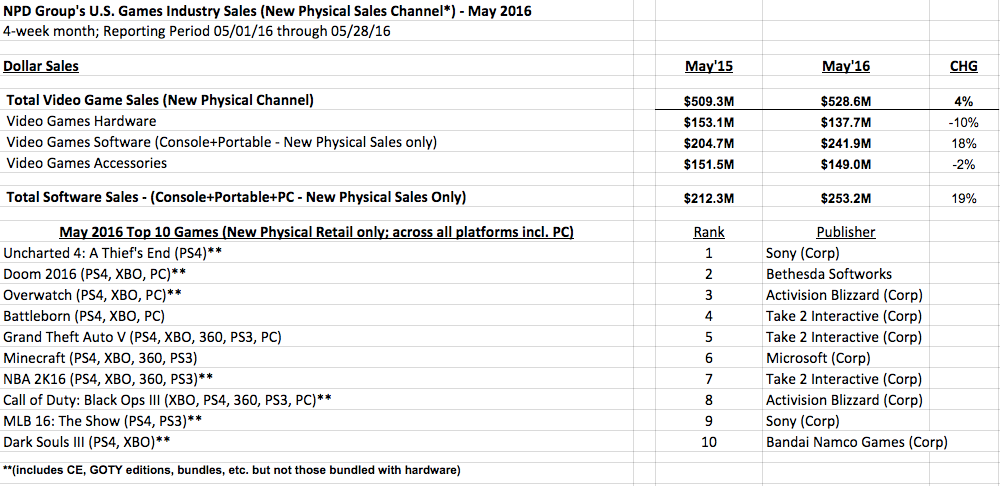 NPD Group's U.S. Games Industry Sales (New Physical Sales Channel*) - May 2016
4-week month; Reporting Period 05/01/16 through 05/28/16

| Dollar Sales | May'15 | May'16 | CHG |
|---|---|---|---|
| Total Video Game Sales (New Physical Channel) | $509.3M | $528.6M | 4% |
| Video Games Hardware | $153.1M | $137.7M | -10% |
| Video Games Software (Console+Portable - New Physical Sales only) | $204.7M | $241.9M | 18% |
| Video Games Accessories | $151.5M | $149.0M | -2% |
| Total Software Sales - (Console+Portable+PC - New Physical Sales Only) | $212.3M | $253.2M | 19% |

| May 2016 Top 10 Games (New Physical Retail only; across all platforms incl. PC) | Rank | Publisher |
|---|---|---|
| Uncharted 4: A Thief's End (PS4)** | 1 | Sony (Corp) |
| Doom 2016 (PS4, XBO, PC)** | 2 | Bethesda Softworks |
| Overwatch (PS4, XBO, PC)** | 3 | Activision Blizzard (Corp) |
| Battleborn (PS4, XBO, PC) | 4 | Take 2 Interactive (Corp) |
| Grand Theft Auto V (PS4, XBO, 360, PS3, PC) | 5 | Take 2 Interactive (Corp) |
| Minecraft (PS4, XBO, 360, PS3) | 6 | Microsoft (Corp) |
| NBA 2K16 (PS4, XBO, 360, PS3)** | 7 | Take 2 Interactive (Corp) |
| Call of Duty: Black Ops III (XBO, PS4, 360, PS3, PC)** | 8 | Activision Blizzard (Corp) |
| MLB 16: The Show (PS4, PS3)** | 9 | Sony (Corp) |
| Dark Souls III (PS4, XBO)** | 10 | Bandai Namco Games (Corp) |

**(includes CE, GOTY editions, bundles, etc. but not those bundled with hardware)